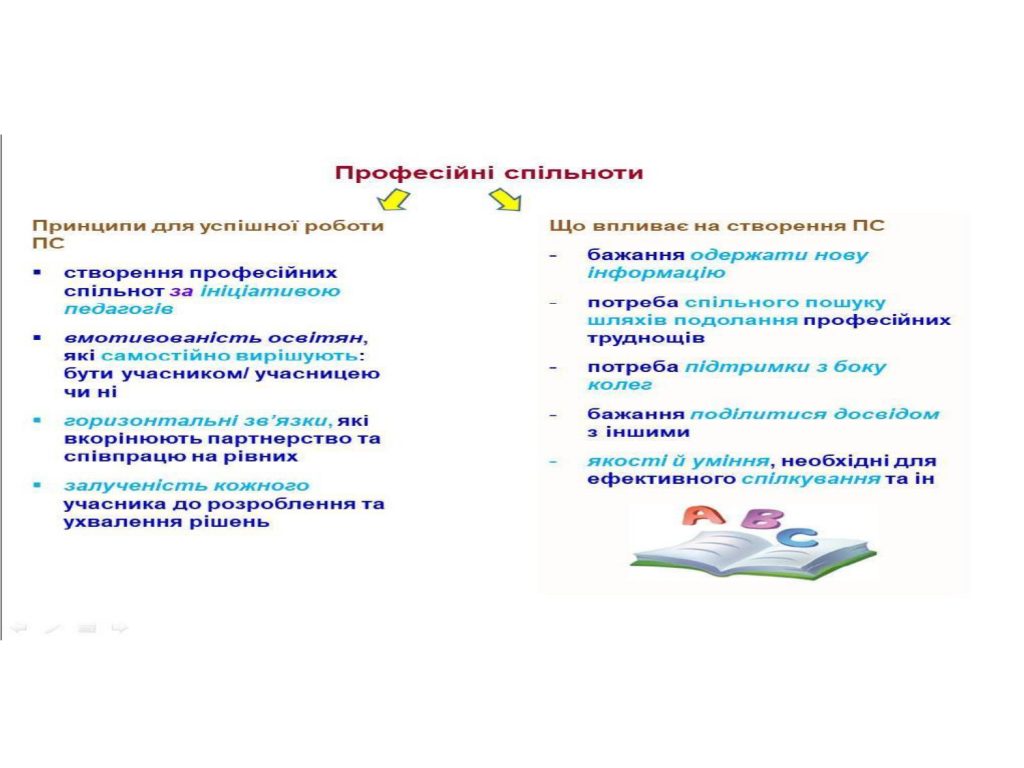 Професійні спільноти

Принципи для успішної роботи ПС

▪ створення професійних спільнот за ініціативою педагогів

▪ вмотивованість освітян, які самостійно вирішують: бути учасником/ учасницею чи ні

▪ горизонтальні зв'язки, які вкорінюють партнерство та співпрацю на рівних

▪ залученість кожного учасника до розроблення та ухвалення рішень

Що впливає на створення ПС

- бажання одержати нову інформацію

- потреба спільного пошуку шляхів подолання професійних труднощів

- потреба підтримки з боку колег

- бажання поділитися досвідом з іншими

- якості й уміння, необхідні для ефективного спілкування та ін

A B C